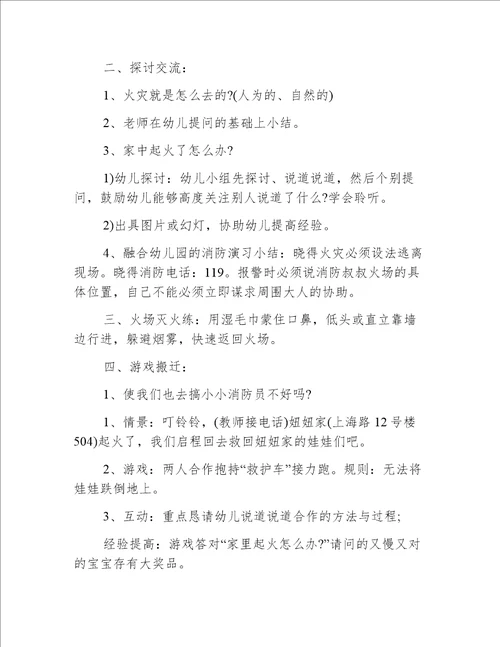 二、探讨交流：

1、火灾就是怎么去的?(人为的、自然的)

2、老师在幼儿提问的基础上小结。

3、家中起火了怎么办?

1)幼儿探讨：幼儿小组先探讨、说道说道，然后个别提问，鼓励幼儿能够高度关注别人说道了什么?学会聆听。

2)出具图片或幻灯，协助幼儿提高经验。

4、融合幼儿园的消防演习小结：晓得火灾必须设法逃离现场。晓得消防电话：119。报警时必须说消防叔叔火场的具体位置，自己不能必须立即谋求周围大人的协助。

三、火场灭火练：用湿毛巾蒙住口鼻，低头或直立靠墙边行进，躲避烟雾，快速返回火场。

四、游戏搬迁：

1、使我们也去搞小小消防员不好吗?

1、情景：叮铃铃，(教师接电话)妞妞家(上海路12号楼504)起火了，我们启程回去救回妞妞家的娃娃们吧。

2、游戏：两人合作抱持“救护车”接力跑。规则：无法将娃娃跌倒地上。

3、互动：重点恳请幼儿说道说道合作的方法与过程；

经验提高：游戏答对“家里起火怎么办?”请问的又慢又对的宝宝存有大奖品。